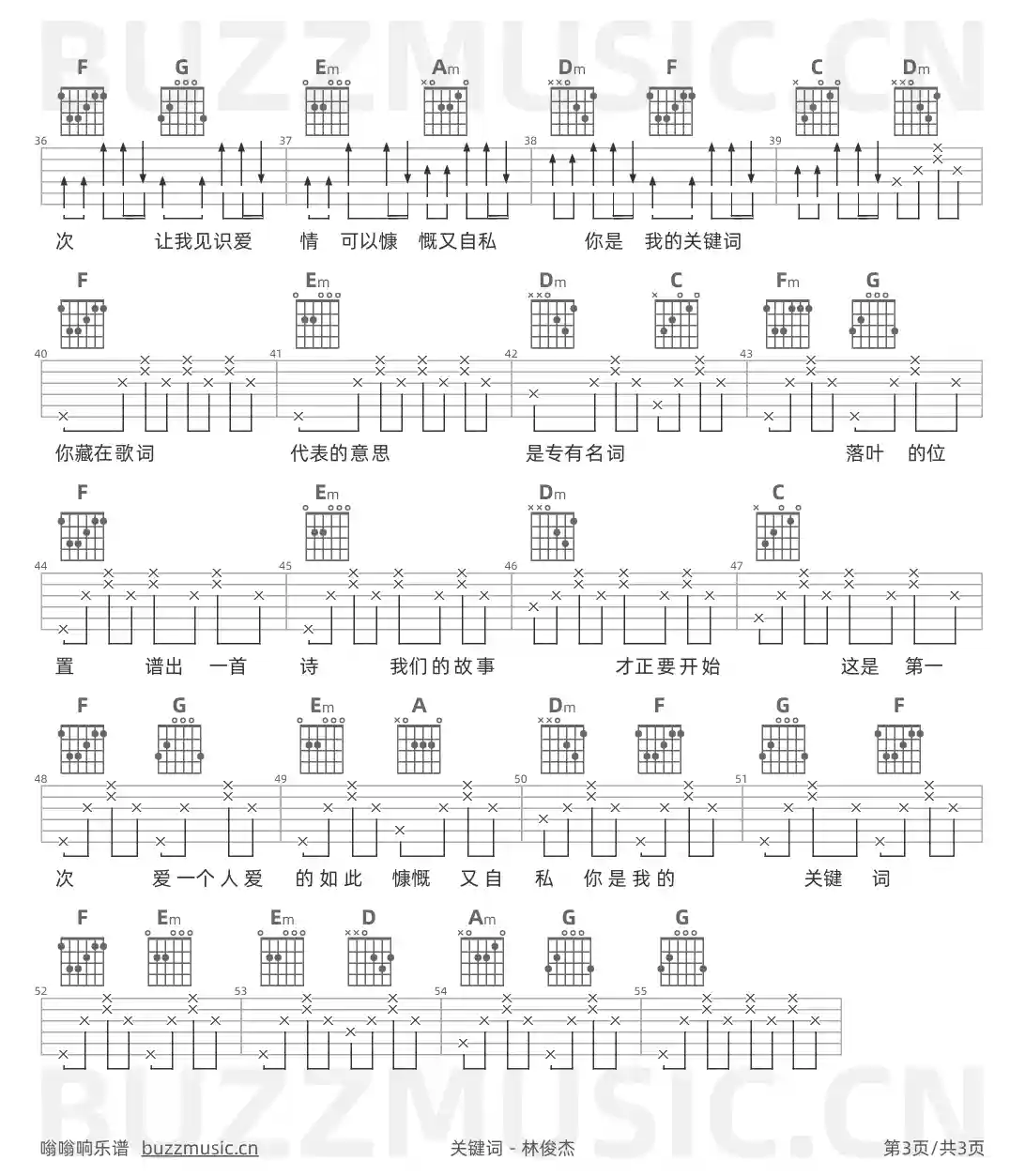 BUZZMUSIC.CN

F G Em Am Dm F C Dm

36 37 38 39

次 让我见识爱 情 可以慷 慨又自私 你是 我的关键词

F Em Dm C Fm G

40 41 42 43

你藏在歌词 代表的意思 是专有名词 落叶 的位

F Em Dm C

44 45 46 47

置 谱出 一首 诗 我们的故事 才正要开始 这是 第一

F G Em A Dm F G F

48 49 50 51

次 爱一个人爱 的如此 慷慨 又自 私 你是我的 关键 词

F Em Em D Am G G

52 53 54 55

BUZZMUSIC.CN

嗡嗡响乐谱 buzzmusic.cn 关键词 - 林俊杰 第3页/共3页